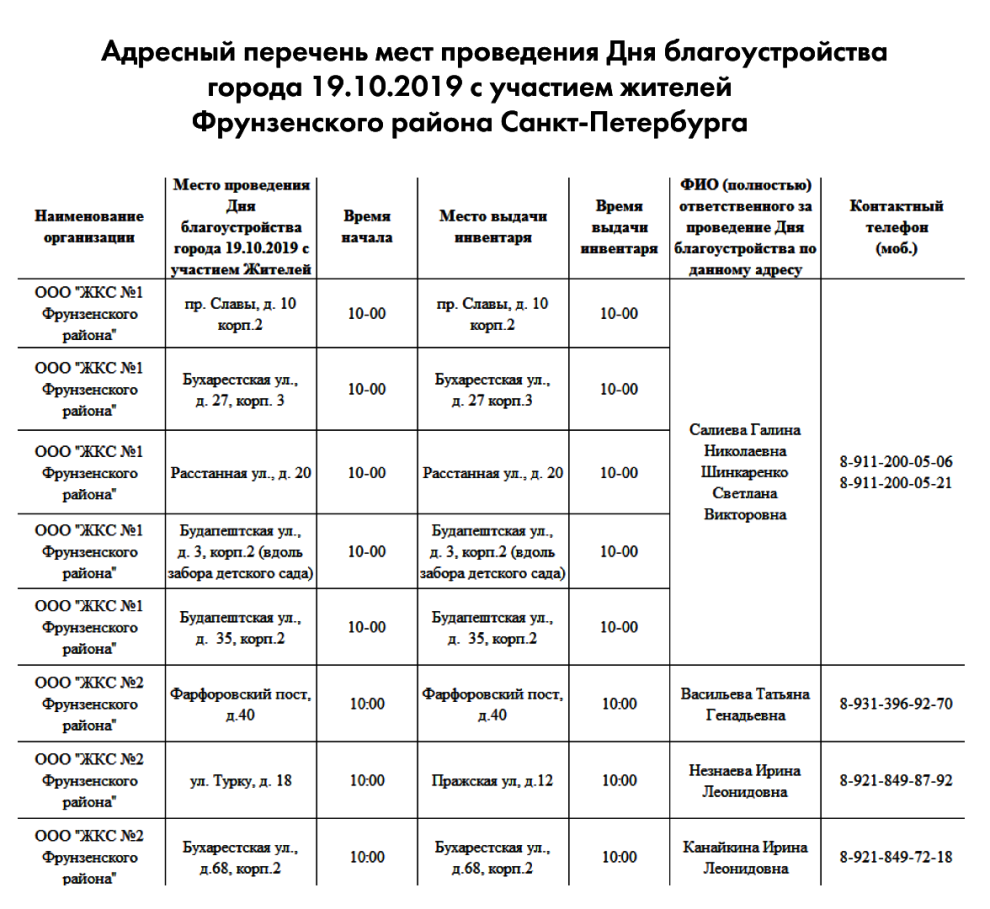 Адресный перечень мест проведения Дня благоустройства города 19.10.2019 с участием жителей Фрунзенского района Санкт-Петербурга

| Наименование организации | Место проведения Дня благоустройства города 19.10.2019 с участием Жителей | Время начала | Место выдачи инвентаря | Время выдачи инвентаря | ФИО (полностью) ответственного за проведение Дня благоустройства по данному адресу | Контактный телефон (моб.) |
|---|---|---|---|---|---|---|
| ООО "ЖКС №1 Фрунзенского района" | пр. Славы, д. 10 корп.2 | 10-00 | пр. Славы, д. 10 корп.2 | 10-00 | Салиева Галина Николаевна Шинкаренко Светлана Викторовна | 8-911-200-05-06 8-911-200-05-21 |
| ООО "ЖКС №1 Фрунзенского района" | Бухарестская ул., д. 27, корп. 3 | 10-00 | Бухарестская ул., д. 27 корп.3 | 10-00 | | |
| ООО "ЖКС №1 Фрунзенского района" | Расстанная ул., д. 20 | 10-00 | Расстанная ул., д. 20 | 10-00 | | |
| ООО "ЖКС №1 Фрунзенского района" | Будапештская ул., д. 3, корп.2 (вдоль забора детского сада) | 10-00 | Будапештская ул., д. 3, корп.2 (вдоль забора детского сада) | 10-00 | | |
| ООО "ЖКС №1 Фрунзенского района" | Будапештская ул., д. 35, корп.2 | 10-00 | Будапештская ул., д. 35, корп.2 | 10-00 | | |
| ООО "ЖКС №2 Фрунзенского района" | Фарфоровский пост, д.40 | 10:00 | Фарфоровский пост, д.40 | 10:00 | Васильева Татьяна Генадьевна | 8-931-396-92-70 |
| ООО "ЖКС №2 Фрунзенского района" | ул. Турку, д. 18 | 10:00 | Пражская ул, д.12 | 10:00 | Незнаева Ирина Леонидовна | 8-921-849-87-92 |
| ООО "ЖКС №2 Фрунзенского района" | Бухарестская ул., д.68, корп.2 | 10:00 | Бухарестская ул., д.68, корп.2 | 10:00 | Канайкина Ирина Леонидовна | 8-921-849-72-18 |